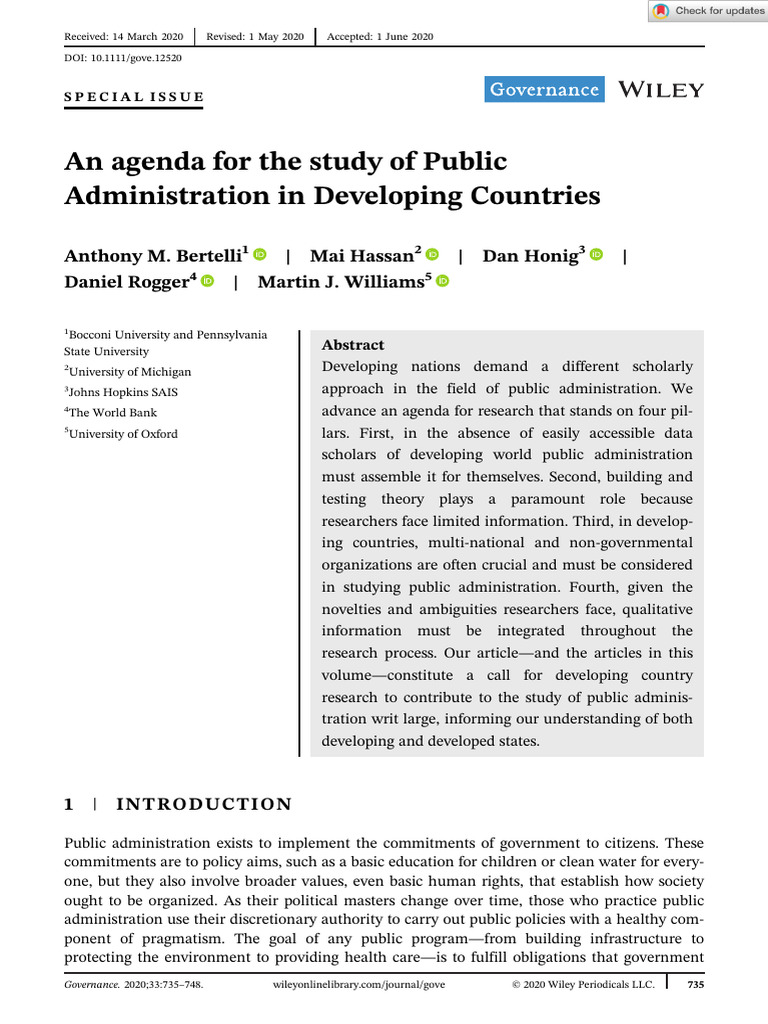 Check for updates

Received: 14 March 2020 | Revised: 1 May 2020 | Accepted: 1 June 2020

DOI: 10.1111/gove.12520

SPECIAL ISSUE

Governance WILEY

An agenda for the study of Public Administration in Developing Countries

Anthony M. Bertelli$^{1}$ | Mai Hassan$^{2}$ | Dan Honig$^{3}$ | Daniel Rogger$^{4}$ | Martin J. Williams$^{5}$

$^{1}$Bocconi University and Pennsylvania State University
$^{2}$University of Michigan
$^{3}$Johns Hopkins SAIS
$^{4}$The World Bank
$^{5}$University of Oxford

Abstract
Developing nations demand a different scholarly approach in the field of public administration. We advance an agenda for research that stands on four pillars. First, in the absence of easily accessible data scholars of developing world public administration must assemble it for themselves. Second, building and testing theory plays a paramount role because researchers face limited information. Third, in developing countries, multi-national and non-governmental organizations are often crucial and must be considered in studying public administration. Fourth, given the novelties and ambiguities researchers face, qualitative information must be integrated throughout the research process. Our article—and the articles in this volume—constitute a call for developing country research to contribute to the study of public administration writ large, informing our understanding of both developing and developed states.

1 | INTRODUCTION

Public administration exists to implement the commitments of government to citizens. These commitments are to policy aims, such as a basic education for children or clean water for everyone, but they also involve broader values, even basic human rights, that establish how society ought to be organized. As their political masters change over time, those who practice public administration use their discretionary authority to carry out public policies with a healthy component of pragmatism. The goal of any public program—from building infrastructure to protecting the environment to providing health care—is to fulfill obligations that government

Governance. 2020;33:735–748. wileyonlinelibrary.com/journal/gove © 2020 Wiley Periodicals LLC. 735